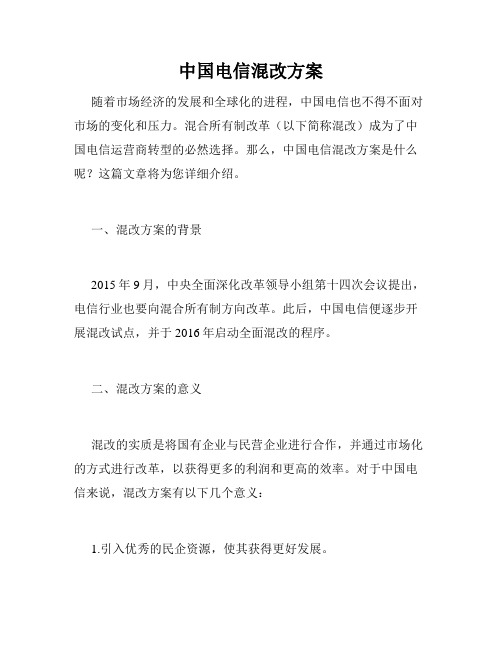 中国电信混改方案

随着市场经济的发展和全球化的进程，中国电信也不得不面对市场的变化和压力。混合所有制改革（以下简称混改）成为了中国电信运营商转型的必然选择。那么，中国电信混改方案是什么呢？这篇文章将为您详细介绍。

一、混改方案的背景

2015 年 9 月，中央全面深化改革领导小组第十四次会议提出，电信行业也要向混合所有制方向改革。此后，中国电信便逐步开展混改试点，并于 2016 年启动全面混改的程序。

二、混改方案的意义

混改的实质是将国有企业与民营企业进行合作，并通过市场化的方式进行改革，以获得更多的利润和更高的效率。对于中国电信来说，混改方案有以下几个意义：

1.引入优秀的民企资源，使其获得更好发展。